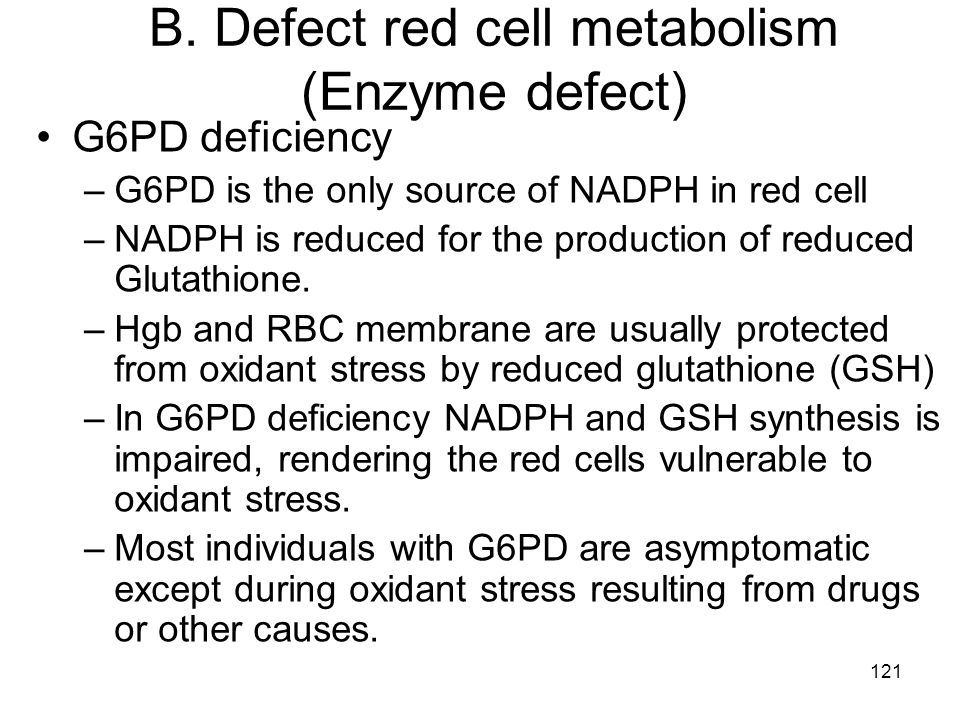 B. Defect red cell metabolism (Enzyme defect)

• G6PD deficiency

– G6PD is the only source of NADPH in red cell

– NADPH is reduced for the production of reduced Glutathione.

– Hgb and RBC membrane are usually protected from oxidant stress by reduced glutathione (GSH)

– In G6PD deficiency NADPH and GSH synthesis is impaired, rendering the red cells vulnerable to oxidant stress.

– Most individuals with G6PD are asymptomatic except during oxidant stress resulting from drugs or other causes.

121